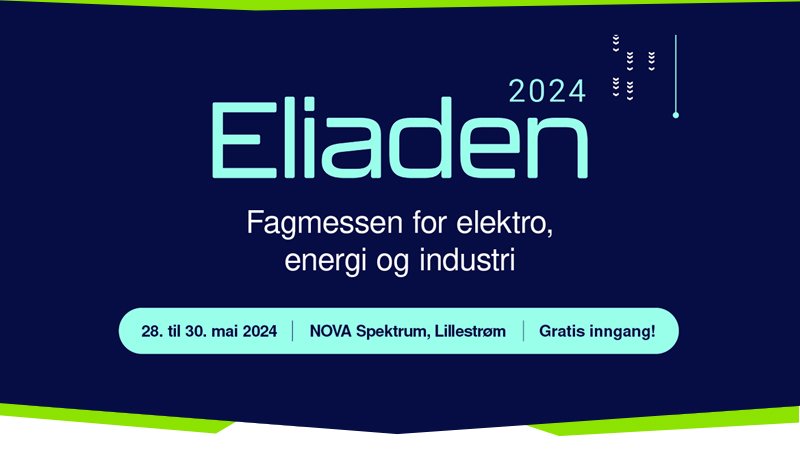 2024
Eliaden

Fagmessen for elektro, energi og industri

28. til 30. mai 2024 | NOVA Spektrum, Lillestrøm | Gratis inngang!